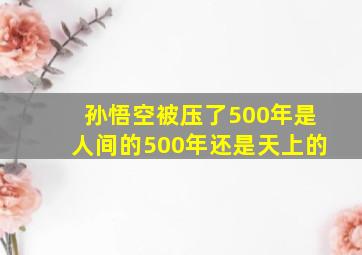 孙悟空被压了500年是人间的500年还是天上的